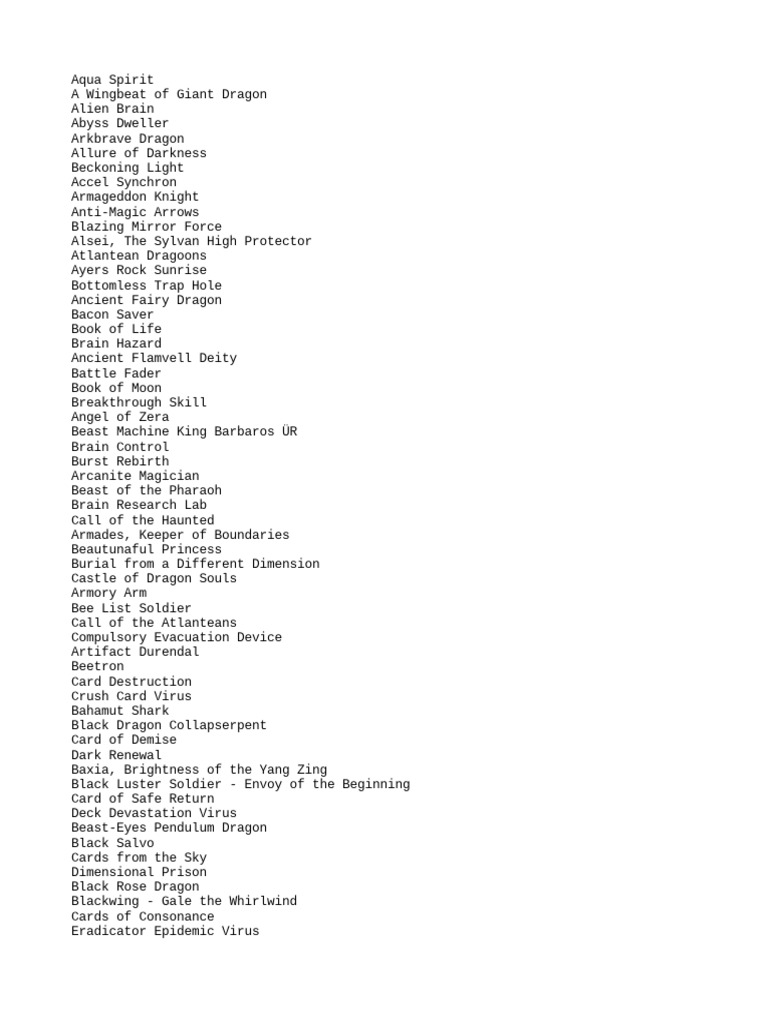 Aqua Spirit
A Wingbeat of Giant Dragon
Alien Brain
Abyss Dweller
Arkbrave Dragon
Allure of Darkness
Beckoning Light
Accel Synchron
Armageddon Knight
Anti-Magic Arrows
Blazing Mirror Force
Alsei, The Sylvan High Protector
Atlantean Dragoons
Ayers Rock Sunrise
Bottomless Trap Hole
Ancient Fairy Dragon
Bacon Saver
Book of Life
Brain Hazard
Ancient Flamvell Deity
Battle Fader
Book of Moon
Breakthrough Skill
Angel of Zera
Beast Machine King Barbaros ÜR
Brain Control
Burst Rebirth
Arcanite Magician
Beast of the Pharaoh
Brain Research Lab
Call of the Haunted
Armades, Keeper of Boundaries
Beautunaful Princess
Burial from a Different Dimension
Castle of Dragon Souls
Armory Arm
Bee List Soldier
Call of the Atlanteans
Compulsory Evacuation Device
Artifact Durendal
Beetron
Card Destruction
Crush Card Virus
Bahamut Shark
Black Dragon Collapserpent
Card of Demise
Dark Renewal
Baxia, Brightness of the Yang Zing
Black Luster Soldier - Envoy of the Beginning
Card of Safe Return
Deck Devastation Virus
Beast-Eyes Pendulum Dragon
Black Salvo
Cards from the Sky
Dimensional Prison
Black Rose Dragon
Blackwing - Gale the Whirlwind
Cards of Consonance
Eradicator Epidemic Virus